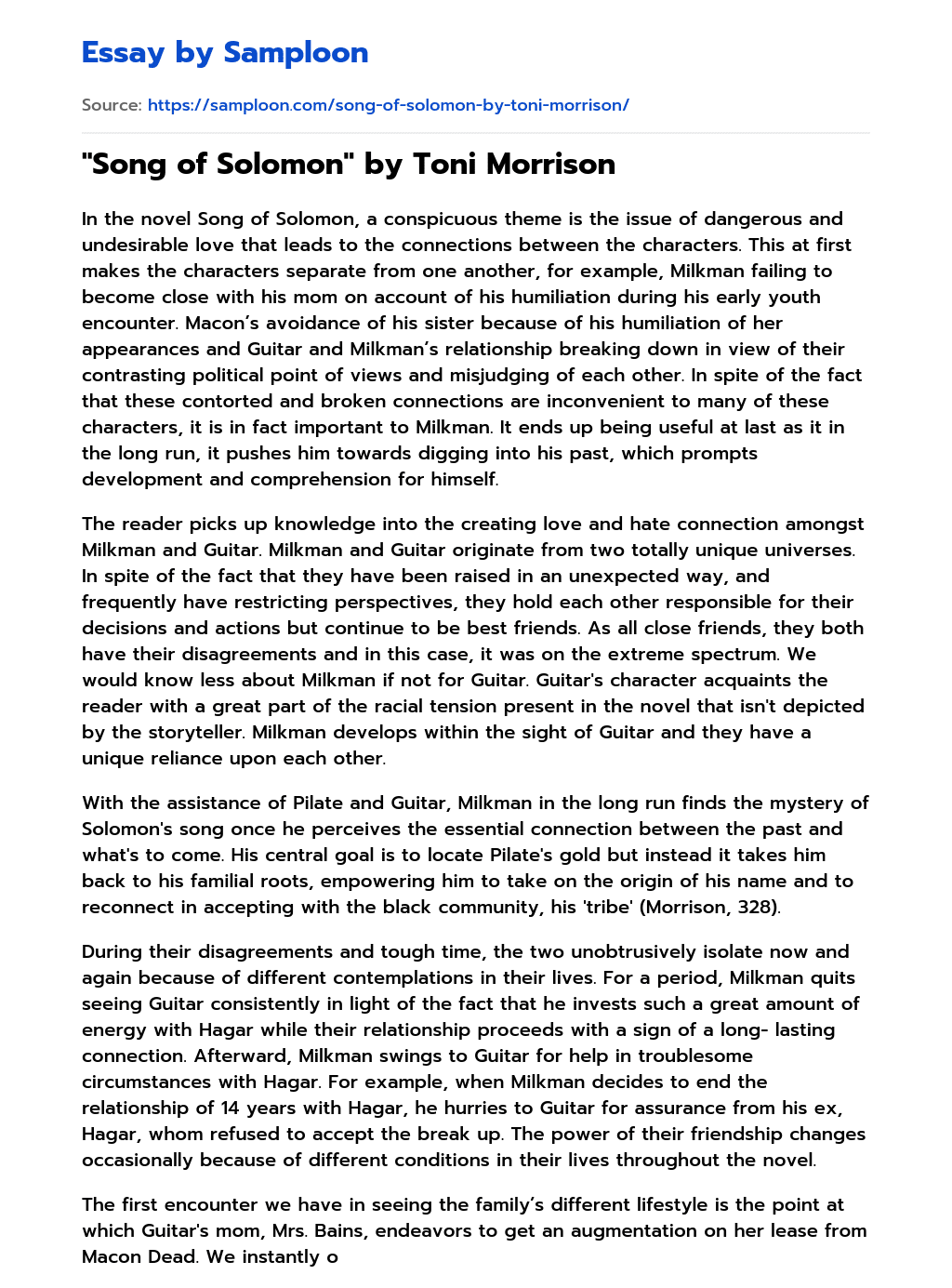 Essay by Samploon

Source: https://samploon.com/song-of-solomon-by-toni-morrison/

"Song of Solomon" by Toni Morrison

In the novel Song of Solomon, a conspicuous theme is the issue of dangerous and undesirable love that leads to the connections between the characters. This at first makes the characters separate from one another, for example, Milkman failing to become close with his mom on account of his humiliation during his early youth encounter. Macon's avoidance of his sister because of his humiliation of her appearances and Guitar and Milkman's relationship breaking down in view of their contrasting political point of views and misjudging of each other. In spite of the fact that these contorted and broken connections are inconvenient to many of these characters, it is in fact important to Milkman. It ends up being useful at last as it in the long run, it pushes him towards digging into his past, which prompts development and comprehension for himself.

The reader picks up knowledge into the creating love and hate connection amongst Milkman and Guitar. Milkman and Guitar originate from two totally unique universes. In spite of the fact that they have been raised in an unexpected way, and frequently have restricting perspectives, they hold each other responsible for their decisions and actions but continue to be best friends. As all close friends, they both have their disagreements and in this case, it was on the extreme spectrum. We would know less about Milkman if not for Guitar. Guitar's character acquaints the reader with a great part of the racial tension present in the novel that isn't depicted by the storyteller. Milkman develops within the sight of Guitar and they have a unique reliance upon each other.

With the assistance of Pilate and Guitar, Milkman in the long run finds the mystery of Solomon's song once he perceives the essential connection between the past and what's to come. His central goal is to locate Pilate's gold but instead it takes him back to his familial roots, empowering him to take on the origin of his name and to reconnect in accepting with the black community, his 'tribe' (Morrison, 328).

During their disagreements and tough time, the two unobtrusively isolate now and again because of different contemplations in their lives. For a period, Milkman quits seeing Guitar consistently in light of the fact that he invests such a great amount of energy with Hagar while their relationship proceeds with a sign of a long- lasting connection. Afterward, Milkman swings to Guitar for help in troublesome circumstances with Hagar. For example, when Milkman decides to end the relationship of 14 years with Hagar, he hurries to Guitar for assurance from his ex, Hagar, whom refused to accept the break up. The power of their friendship changes occasionally because of different conditions in their lives throughout the novel.

The first encounter we have in seeing the family's different lifestyle is the point at which Guitar's mom, Mrs. Bains, endeavors to get an augmentation on her lease from Macon Dead. We instantly o